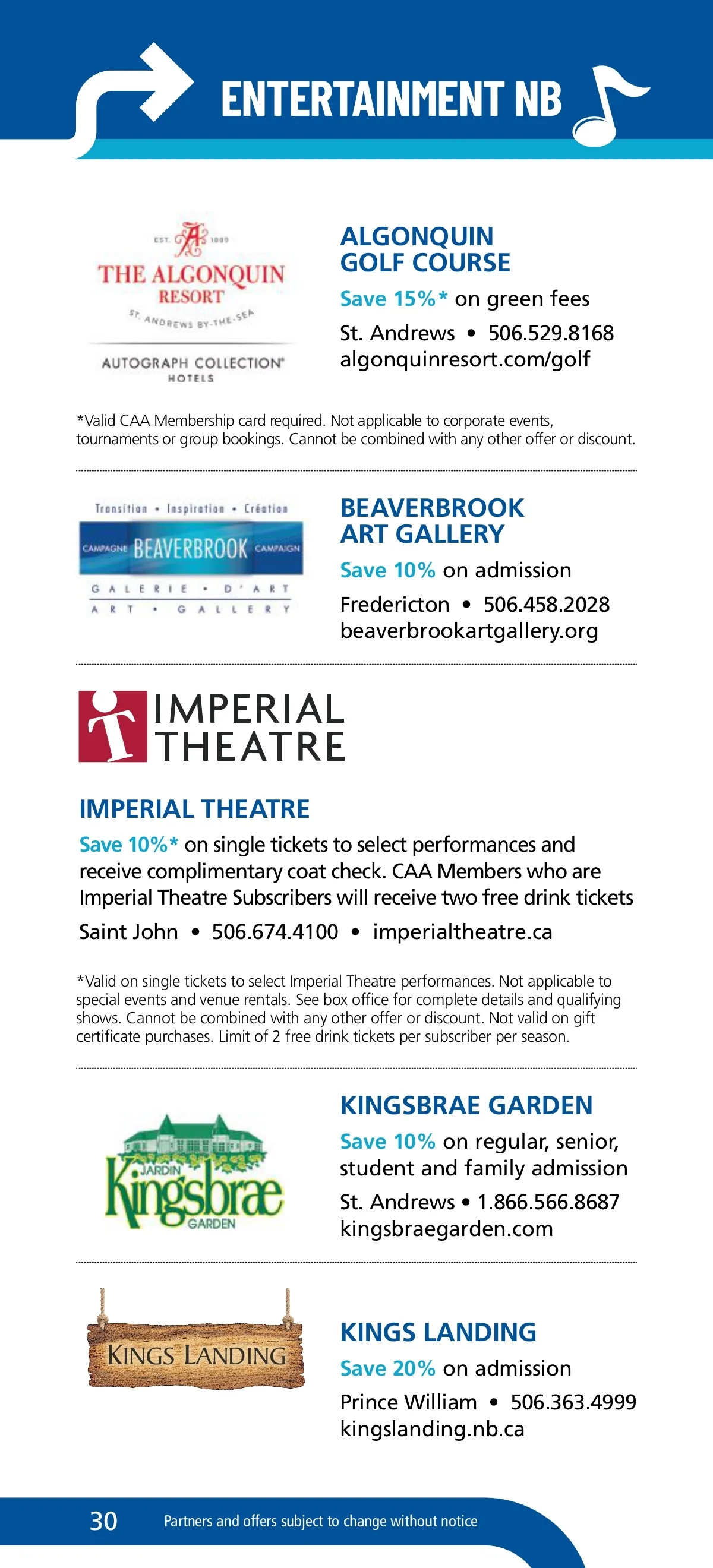 ENTERTAINMENT NB

EST. 1889
THE ALGONQUIN RESORT
ST. ANDREWS BY-THE-SEA
AUTOGRAPH COLLECTION HOTELS

ALGONQUIN GOLF COURSE
Save 15%* on green fees
St. Andrews • 506.529.8168
algonquinresort.com/golf

*Valid CAA Membership card required. Not applicable to corporate events, tournaments or group bookings. Cannot be combined with any other offer or discount.

Transition • Inspiration • Création
CAMPAGNE BEAVERBROOK CAMPAIGN
GALERIE • D'ART
ART • GALLERY

BEAVERBROOK ART GALLERY
Save 10% on admission
Fredericton • 506.458.2028
beaverbrookartgallery.org

IMPERIAL THEATRE

IMPERIAL THEATRE
Save 10%* on single tickets to select performances and receive complimentary coat check. CAA Members who are Imperial Theatre Subscribers will receive two free drink tickets
Saint John • 506.674.4100 • imperialtheatre.ca

*Valid on single tickets to select Imperial Theatre performances. Not applicable to special events and venue rentals. See box office for complete details and qualifying shows. Cannot be combined with any other offer or discount. Not valid on gift certificate purchases. Limit of 2 free drink tickets per subscriber per season.

JARDIN Kingsbrae GARDEN

KINGSBRAE GARDEN
Save 10% on regular, senior, student and family admission
St. Andrews • 1.866.566.8687
kingsbraegarden.com

KINGS LANDING

KINGS LANDING
Save 20% on admission
Prince William • 506.363.4999
kingslanding.nb.ca

30 Partners and offers subject to change without notice